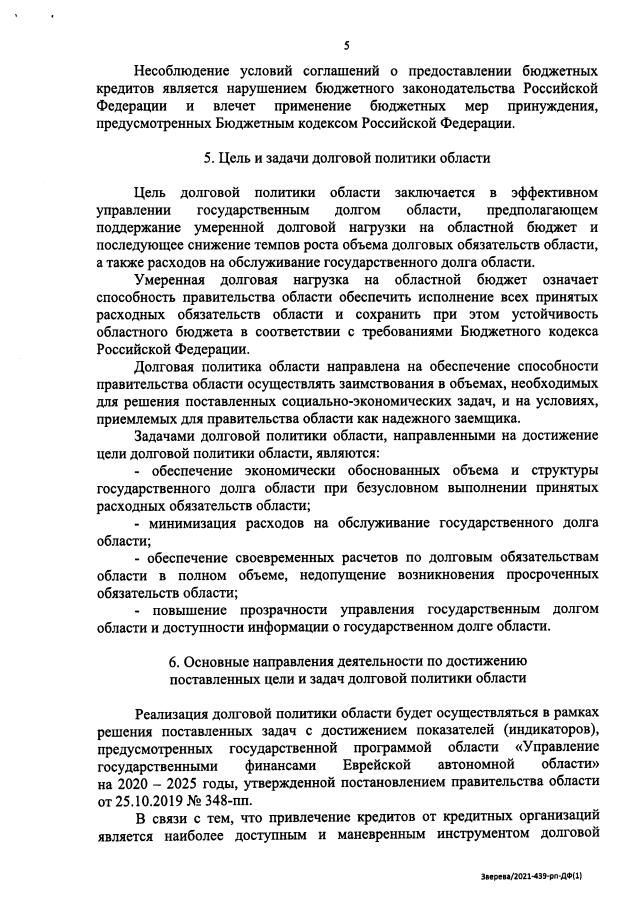 5

Несоблюдение условий соглашений о предоставлении бюджетных кредитов является нарушением бюджетного законодательства Российской Федерации и влечет применение бюджетных мер принуждения, предусмотренных Бюджетным кодексом Российской Федерации.

5. Цель и задачи долговой политики области

Цель долговой политики области заключается в эффективном управлении государственным долгом области, предполагающем поддержание умеренной долговой нагрузки на областной бюджет и последующее снижение темпов роста объема долговых обязательств области, а также расходов на обслуживание государственного долга области.

Умеренная долговая нагрузка на областной бюджет означает способность правительства области обеспечить исполнение всех принятых расходных обязательств области и сохранить при этом устойчивость областного бюджета в соответствии с требованиями Бюджетного кодекса Российской Федерации.

Долговая политика области направлена на обеспечение способности правительства области осуществлять заимствования в объемах, необходимых для решения поставленных социально-экономических задач, и на условиях, приемлемых для правительства области как надежного заемщика.

Задачами долговой политики области, направленными на достижение цели долговой политики области, являются:

- обеспечение экономически обоснованных объема и структуры государственного долга области при безусловном выполнении принятых расходных обязательств области;

- минимизация расходов на обслуживание государственного долга области;

- обеспечение своевременных расчетов по долговым обязательствам области в полном объеме, недопущение возникновения просроченных обязательств области;

- повышение прозрачности управления государственным долгом области и доступности информации о государственном долге области.

6. Основные направления деятельности по достижению поставленных цели и задач долговой политики области

Реализация долговой политики области будет осуществляться в рамках решения поставленных задач с достижением показателей (индикаторов), предусмотренных государственной программой области «Управление государственными финансами Еврейской автономной области» на 2020 – 2025 годы, утвержденной постановлением правительства области от 25.10.2019 № 348-пп.

В связи с тем, что привлечение кредитов от кредитных организаций является наиболее доступным и маневренным инструментом долговой

Зверева/2021-439-рп-ДФ(1)